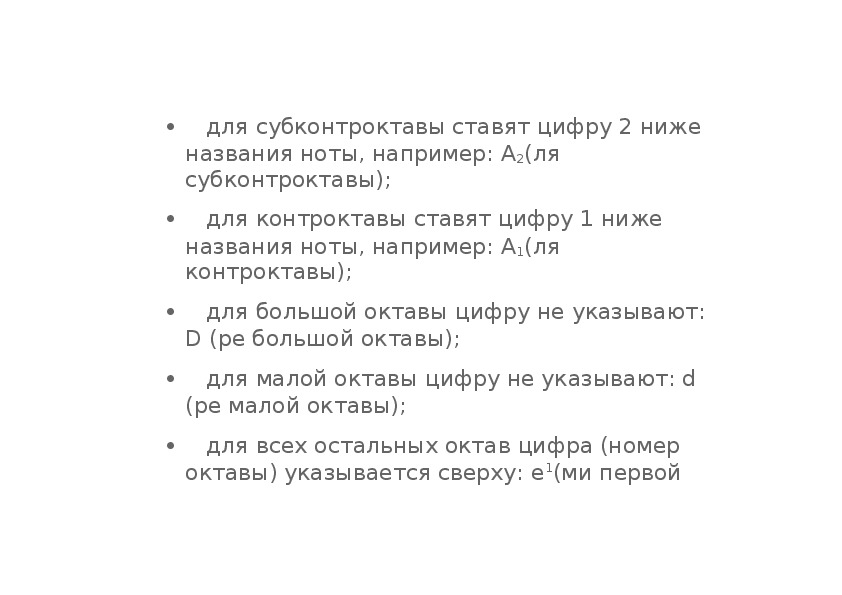 • для субконтроктавы ставят цифру 2 ниже названия ноты, например: $A_2$(ля субконтроктавы);

• для контроктавы ставят цифру 1 ниже названия ноты, например: $A_1$(ля контроктавы);

• для большой октавы цифру не указывают: D (ре большой октавы);

• для малой октавы цифру не указывают: d (ре малой октавы);

• для всех остальных октав цифра (номер октавы) указывается сверху: $e^1$(ми первой